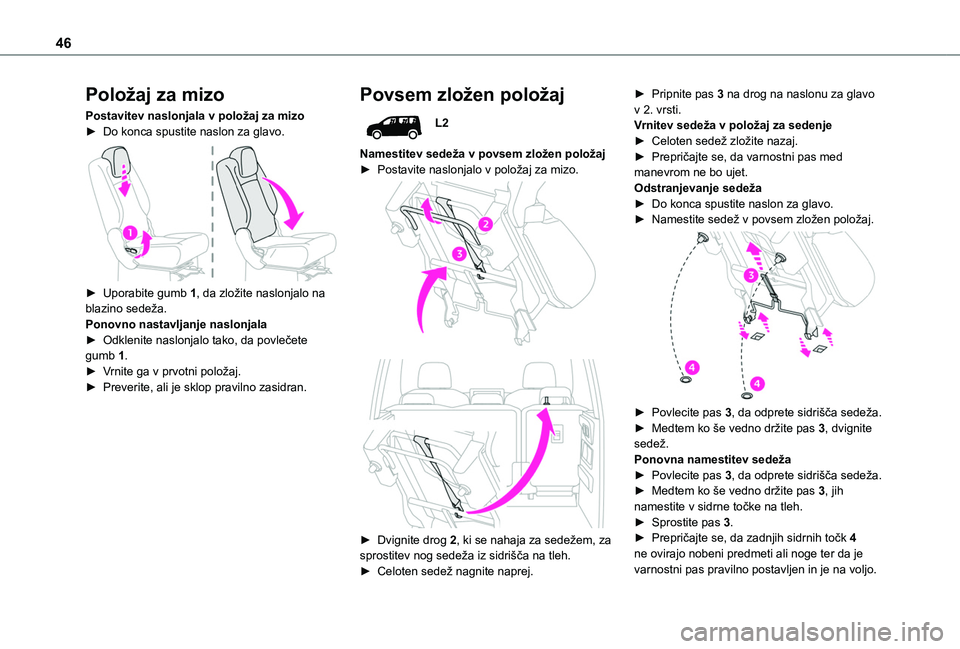 46

Položaj za mizo

Postavitev naslonjala v položaj za mizo
► Do konca spustite naslon za glavo.

1

► Uporabite gumb 1, da zložite naslonjalo na blazino sedeža.
Ponovno nastavljanje naslonjala
► Odklenite naslonjalo tako, da povlečete gumb 1.
► Vrnite ga v prvotni položaj.
► Preverite, ali je sklop pravilno zasidran.

Povsem zložen položaj

L2

Namestitev sedeža v povsem zložen položaj
► Postavite naslonjalo v položaj za mizo.

2
3

► Dvignite drog 2, ki se nahaja za sedežem, za sprostitev nog sedeža iz sidrišča na tleh.
► Celoten sedež nagnite naprej.

► Pripnite pas 3 na drog na naslonu za glavo v 2. vrsti.
Vrnitev sedeža v položaj za sedenje
► Celoten sedež zložite nazaj.
► Prepričajte se, da varnostni pas med manevrom ne bo ujet.
Odstranjevanje sedeža
► Do konca spustite naslon za glavo.
► Namestite sedež v povsem zložen položaj.

3
4
4

► Povlecite pas 3, da odprete sidrišča sedeža.
► Medtem ko še vedno držite pas 3, dvignite sedež.
Ponovna namestitev sedeža
► Povlecite pas 3, da odprete sidrišča sedeža.
► Medtem ko še vedno držite pas 3, jih namestite v sidrne točke na tleh.
► Sprostite pas 3.
► Prepričajte se, da zadnjih sidrnih točk 4 ne ovirajo nobeni predmeti ali noge ter da je varnostni pas pravilno postavljen in je na voljo.

carmanualsonline.info